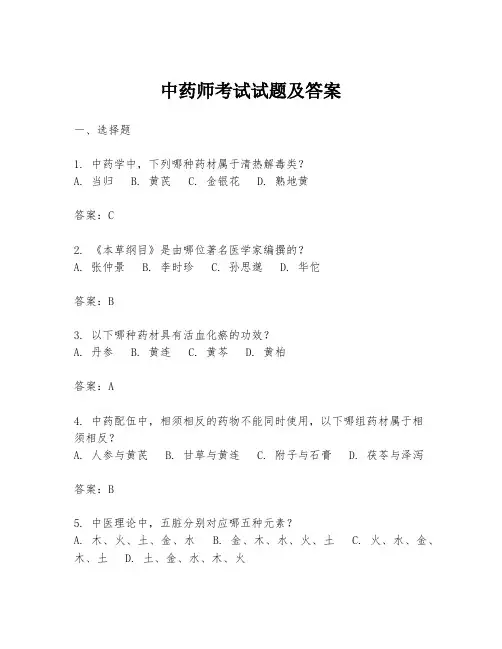 中药师考试试题及答案

一、选择题

1. 中药学中，下列哪种药材属于清热解毒类？
A. 当归　B. 黄芪　C. 金银花　D. 熟地黄

答案：C

2. 《本草纲目》是由哪位著名医学家编撰的？
A. 张仲景　B. 李时珍　C. 孙思邈　D. 华佗

答案：B

3. 以下哪种药材具有活血化瘀的功效？
A. 丹参　B. 黄连　C. 黄芩　D. 黄柏

答案：A

4. 中药配伍中，相须相反的药物不能同时使用，以下哪组药材属于相须相反？
A. 人参与黄芪　B. 甘草与黄连　C. 附子与石膏　D. 茯苓与泽泻

答案：B

5. 中医理论中，五脏分别对应哪五种元素？
A. 木、火、土、金、水　B. 金、木、水、火、土　C. 火、水、金、木、土　D. 土、金、水、木、火